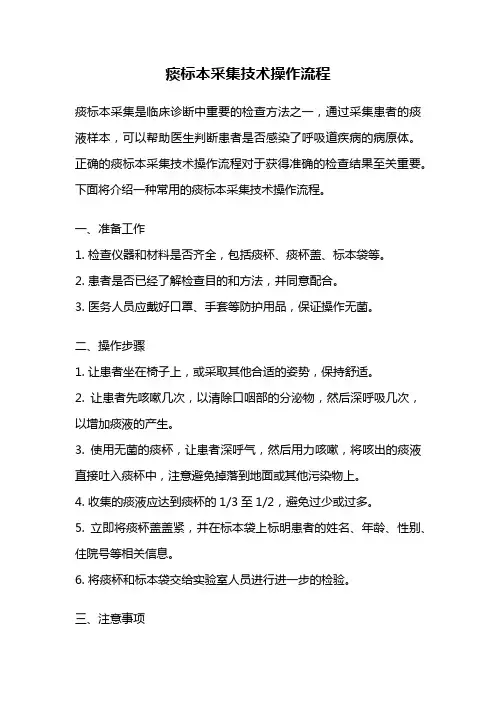 痰标本采集技术操作流程

痰标本采集是临床诊断中重要的检查方法之一，通过采集患者的痰液样本，可以帮助医生判断患者是否感染了呼吸道疾病的病原体。正确的痰标本采集技术操作流程对于获得准确的检查结果至关重要。下面将介绍一种常用的痰标本采集技术操作流程。

一、准备工作

1. 检查仪器和材料是否齐全，包括痰杯、痰杯盖、标本袋等。

2. 患者是否已经了解检查目的和方法，并同意配合。

3. 医务人员应戴好口罩、手套等防护用品，保证操作无菌。

二、操作步骤

1. 让患者坐在椅子上，或采取其他合适的姿势，保持舒适。

2. 让患者先咳嗽几次，以清除口咽部的分泌物，然后深呼吸几次，以增加痰液的产生。

3. 使用无菌的痰杯，让患者深呼气，然后用力咳嗽，将咳出的痰液直接吐入痰杯中，注意避免掉落到地面或其他污染物上。

4. 收集的痰液应达到痰杯的 1/3 至 1/2，避免过少或过多。

5. 立即将痰杯盖盖紧，并在标本袋上标明患者的姓名、年龄、性别、住院号等相关信息。

6. 将痰杯和标本袋交给实验室人员进行进一步的检验。

三、注意事项